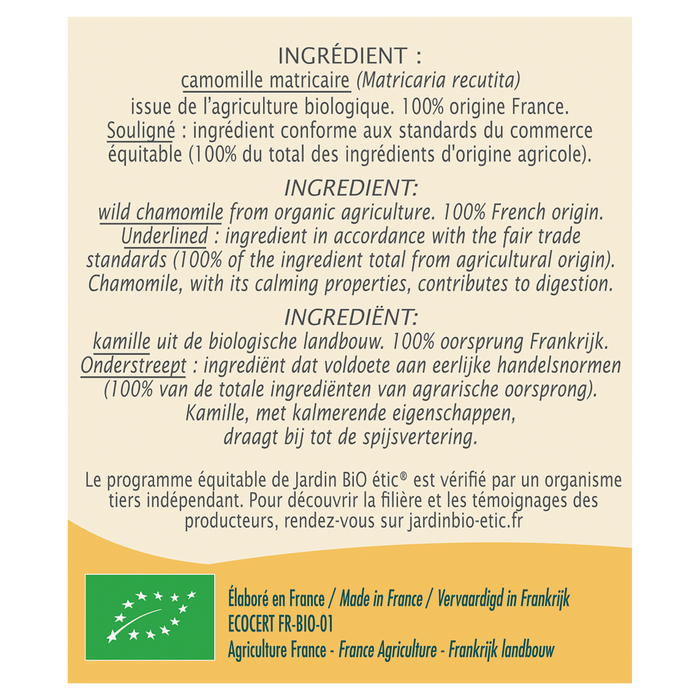 INGRÉDIENT :
camomille matricaire (Matricaria recutita)
issue de l'agriculture biologique. 100% origine France.
Souligné : ingrédient conforme aux standards du commerce équitable (100% du total des ingrédients d'origine agricole).

INGREDIENT:
wild chamomile from organic agriculture. 100% French origin.
Underlined : ingredient in accordance with the fair trade standards (100% of the ingredient total from agricultural origin).
Chamomile, with its calming properties, contributes to digestion.

INGREDIËNT:
kamille uit de biologische landbouw. 100% oorsprung Frankrijk.
Onderstreept : ingrediënt dat voldoete aan eerlijke handelsnormen (100% van de totale ingrediënten van agrarische oorsprong).
Kamille, met kalmerende eigenschappen, draagt bij tot de spijsvertering.

Le programme équitable de Jardin BiO étic® est vérifié par un organisme tiers indépendant. Pour découvrir la filière et les témoignages des producteurs, rendez-vous sur jardinbio-etic.fr

Élaboré en France / Made in France / Vervaardigd in Frankrijk
ECOCERT FR-BIO-01
Agriculture France - France Agriculture - Frankrijk landbouw